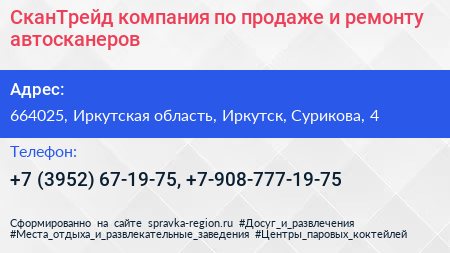 СканТрейд компания по продаже и ремонту автосканеров

Адрес:

664025, Иркутская область, Иркутск, Сурикова, 4

Телефон:

+7 (3952) 67-19-75, +7-908-777-19-75

Сформированно на сайте spravka-region.ru #Досуг_и_развлечения #Места_отдыха_и_развлекательные_заведения #Центры_паровых_коктейлей